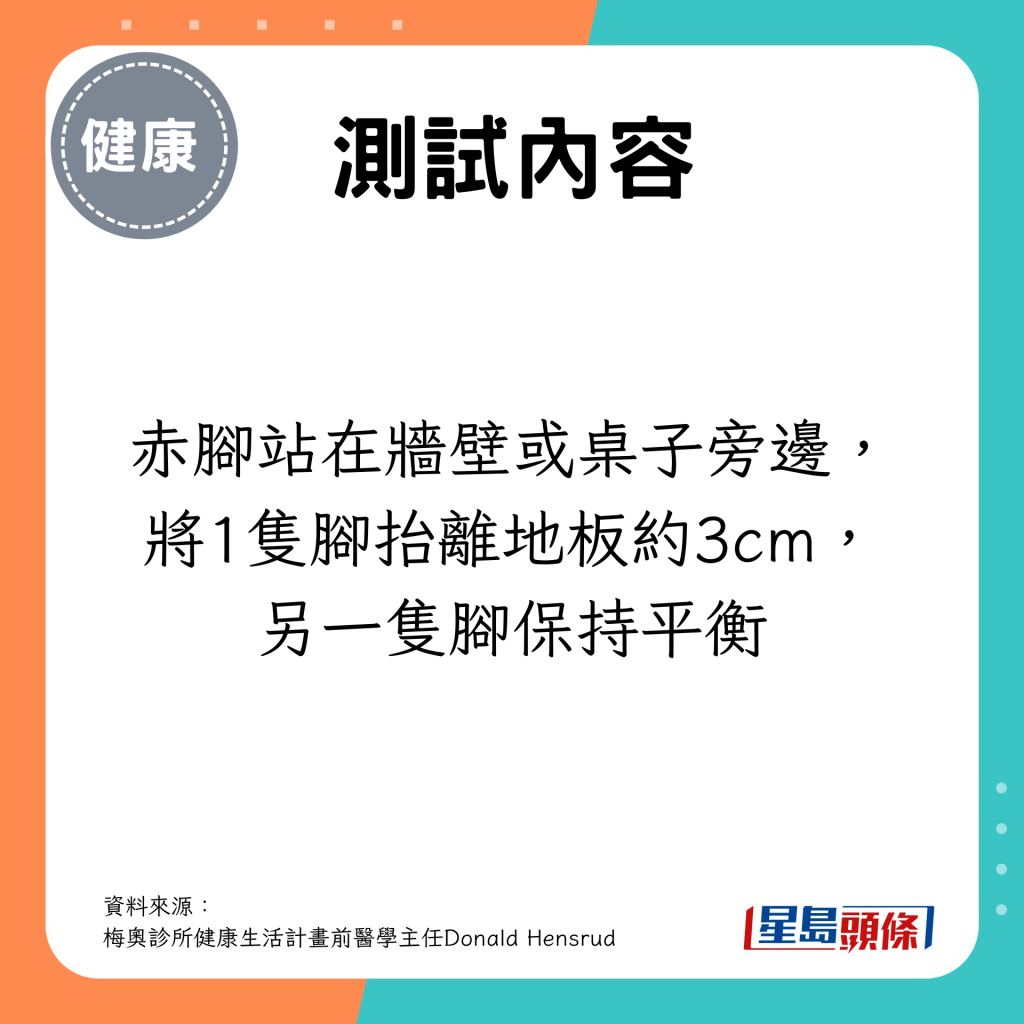 健康

測試內容

赤腳站在牆壁或桌子旁邊，將1隻腳抬離地板約3cm，另一隻腳保持平衡

資料來源：
梅奧診所健康生活計畫前醫學主任Donald Hensrud

星島頭條